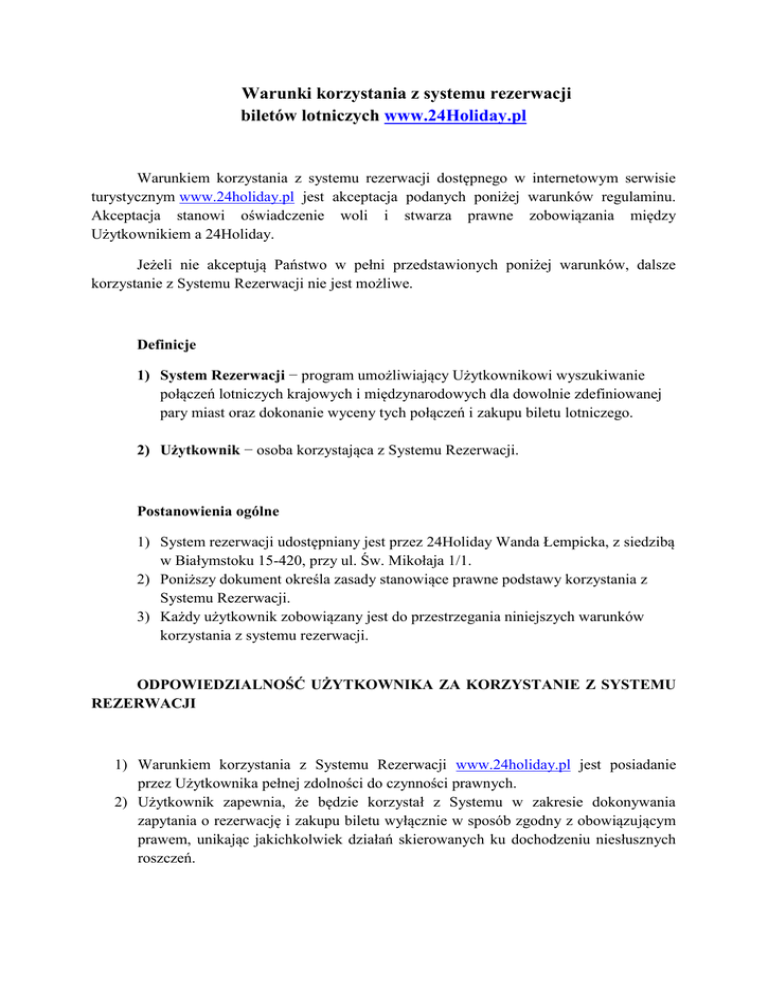 Warunki korzystania z systemu rezerwacji
biletów lotniczych www.24Holiday.pl

Warunkiem korzystania z systemu rezerwacji dostępnego w internetowym serwisie turystycznym www.24holiday.pl jest akceptacja podanych poniżej warunków regulaminu. Akceptacja stanowi oświadczenie woli i stwarza prawne zobowiązania między Użytkownikiem a 24Holiday.

Jeżeli nie akceptują Państwo w pełni przedstawionych poniżej warunków, dalsze korzystanie z Systemu Rezerwacji nie jest możliwe.

Definicje

1) System Rezerwacji − program umożliwiający Użytkownikowi wyszukiwanie połączeń lotniczych krajowych i międzynarodowych dla dowolnie zdefiniowanej pary miast oraz dokonanie wyceny tych połączeń i zakupu biletu lotniczego.

2) Użytkownik − osoba korzystająca z Systemu Rezerwacji.

Postanowienia ogólne

1) System rezerwacji udostępniany jest przez 24Holiday Wanda Łempicka, z siedzibą w Białymstoku 15-420, przy ul. Św. Mikołaja 1/1.
2) Poniższy dokument określa zasady stanowiące prawne podstawy korzystania z Systemu Rezerwacji.
3) Każdy użytkownik zobowiązany jest do przestrzegania niniejszych warunków korzystania z systemu rezerwacji.

ODPOWIEDZIALNOŚĆ UŻYTKOWNIKA ZA KORZYSTANIE Z SYSTEMU REZERWACJI

1) Warunkiem korzystania z Systemu Rezerwacji www.24holiday.pl jest posiadanie przez Użytkownika pełnej zdolności do czynności prawnych.
2) Użytkownik zapewnia, że będzie korzystał z Systemu w zakresie dokonywania zapytania o rezerwację i zakupu biletu wyłącznie w sposób zgodny z obowiązującym prawem, unikając jakichkolwiek działań skierowanych ku dochodzeniu niesłusznych roszczeń.